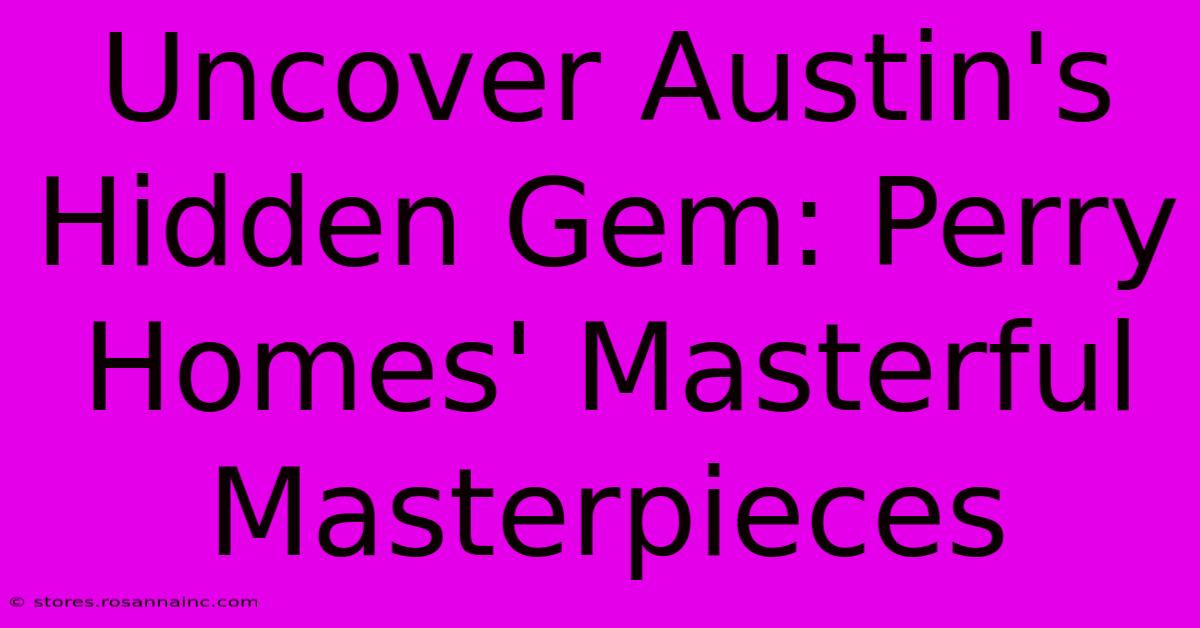 Uncover Austin's Hidden Gem: Perry Homes' Masterful Masterpieces

© stores.rosannainc.com